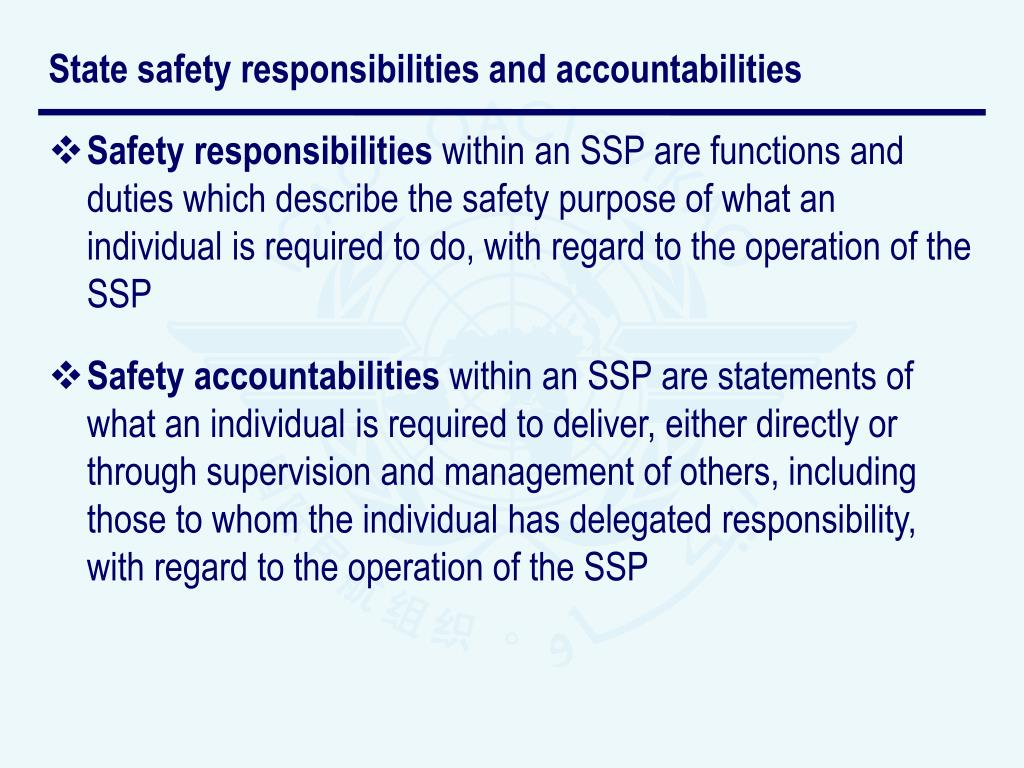 State safety responsibilities and accountabilities

❖ Safety responsibilities within an SSP are functions and duties which describe the safety purpose of what an individual is required to do, with regard to the operation of the SSP

❖ Safety accountabilities within an SSP are statements of what an individual is required to deliver, either directly or through supervision and management of others, including those to whom the individual has delegated responsibility, with regard to the operation of the SSP